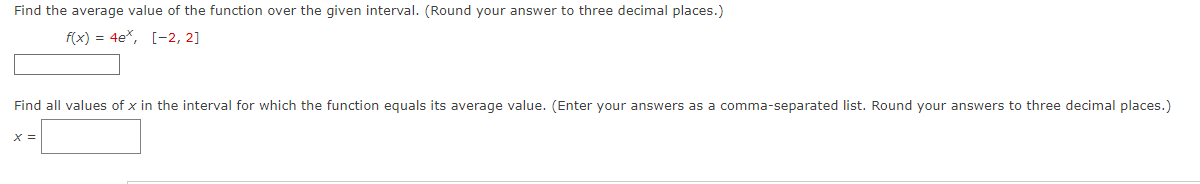 Find the average value of the function over the given interval. (Round your answer to three decimal places.)

$f(x) = 4e^x$, $[-2, 2]$

Find all values of $x$ in the interval for which the function equals its average value. (Enter your answers as a comma-separated list. Round your answers to three decimal places.)

$x =$